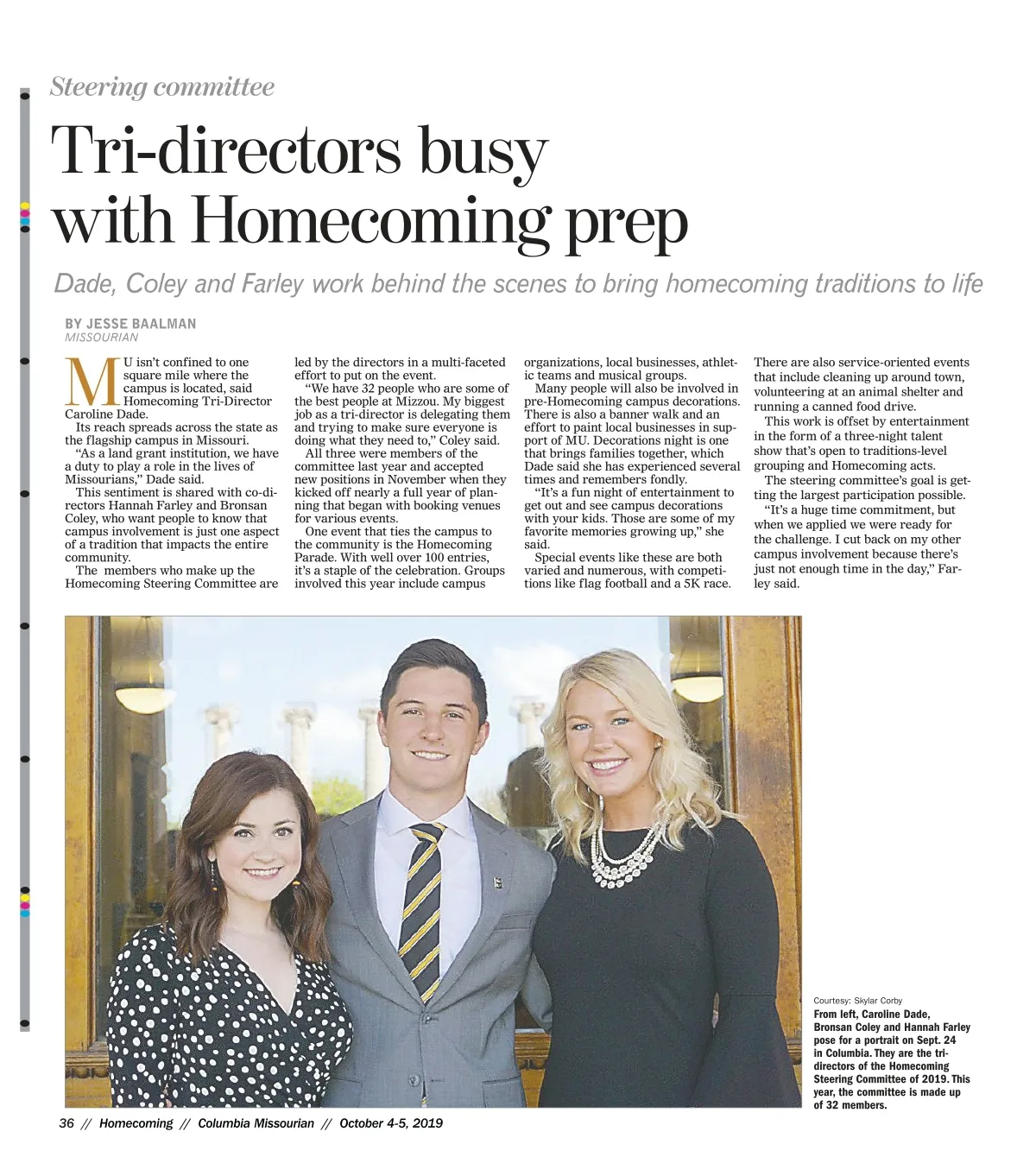 Steering committee

Tri-directors busy with Homecoming prep

Dade, Coley and Farley work behind the scenes to bring homecoming traditions to life

BY JESSE BAALMAN
MISSOURIAN

MU isn't confined to one square mile where the campus is located, said Homecoming Tri-Director Caroline Dade.

Its reach spreads across the state as the flagship campus in Missouri.

"As a land grant institution, we have a duty to play a role in the lives of Missourians," Dade said.

This sentiment is shared with co-directors Hannah Farley and Bronsan Coley, who want people to know that campus involvement is just one aspect of a tradition that impacts the entire community.

The members who make up the Homecoming Steering Committee are led by the directors in a multi-faceted effort to put on the event.

"We have 32 people who are some of the best people at Mizzou. My biggest job as a tri-director is delegating them and trying to make sure everyone is doing what they need to," Coley said.

All three were members of the committee last year and accepted new positions in November when they kicked off nearly a full year of planning that began with booking venues for various events.

One event that ties the campus to the community is the Homecoming Parade. With well over 100 entries, it's a staple of the celebration. Groups involved this year include campus organizations, local businesses, athletic teams and musical groups.

Many people will also be involved in pre-Homecoming campus decorations. There is also a banner walk and an effort to paint local businesses in support of MU. Decorations night is one that brings families together, which Dade said she has experienced several times and remembers fondly.

"It's a fun night of entertainment to get out and see campus decorations with your kids. Those are some of my favorite memories growing up," she said.

Special events like these are both varied and numerous, with competitions like flag football and a 5K race. There are also service-oriented events that include cleaning up around town, volunteering at an animal shelter and running a canned food drive.

This work is offset by entertainment in the form of a three-night talent show that's open to traditions-level grouping and Homecoming acts.

The steering committee's goal is getting the largest participation possible.

"It's a huge time commitment, but when we applied we were ready for the challenge. I cut back on my other campus involvement because there's just not enough time in the day," Farley said.

Courtesy: Skylar Corby
From left, Caroline Dade, Bronsan Coley and Hannah Farley pose for a portrait on Sept. 24 in Columbia. They are the tri-directors of the Homecoming Steering Committee of 2019. This year, the committee is made up of 32 members.

36 // Homecoming // Columbia Missourian // October 4-5, 2019